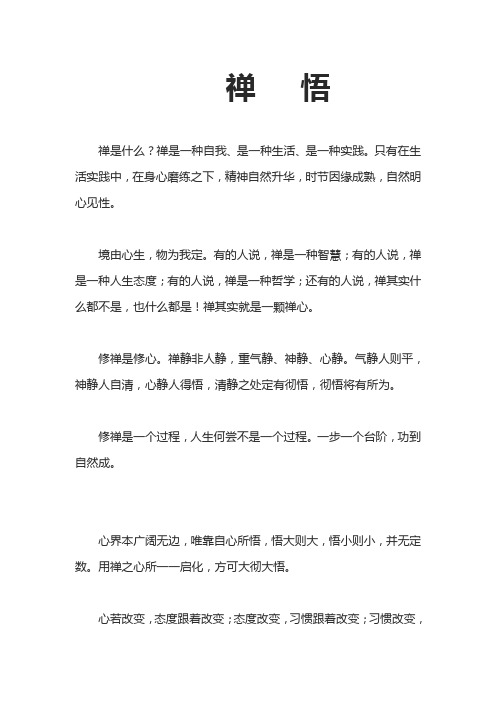 禅　悟

禅是什么？禅是一种自我、是一种生活、是一种实践。只有在生活实践中，在身心磨练之下，精神自然升华，时节因缘成熟，自然明心见性。

境由心生，物为我定。有的人说，禅是一种智慧；有的人说，禅是一种人生态度；有的人说，禅是一种哲学；还有的人说，禅其实什么都不是，也什么都是！禅其实就是一颗禅心。

修禅是修心。禅静非人静，重气静、神静、心静。气静人则平，神静人自清，心静人得悟，清静之处定有彻悟，彻悟将有所为。

修禅是一个过程，人生何尝不是一个过程。一步一个台阶，功到自然成。

心界本广阔无边，唯靠自心所悟，悟大则大，悟小则小，并无定数。用禅之心所一一启化，方可大彻大悟。

心若改变，态度跟着改变；态度改变，习惯跟着改变；习惯改变，